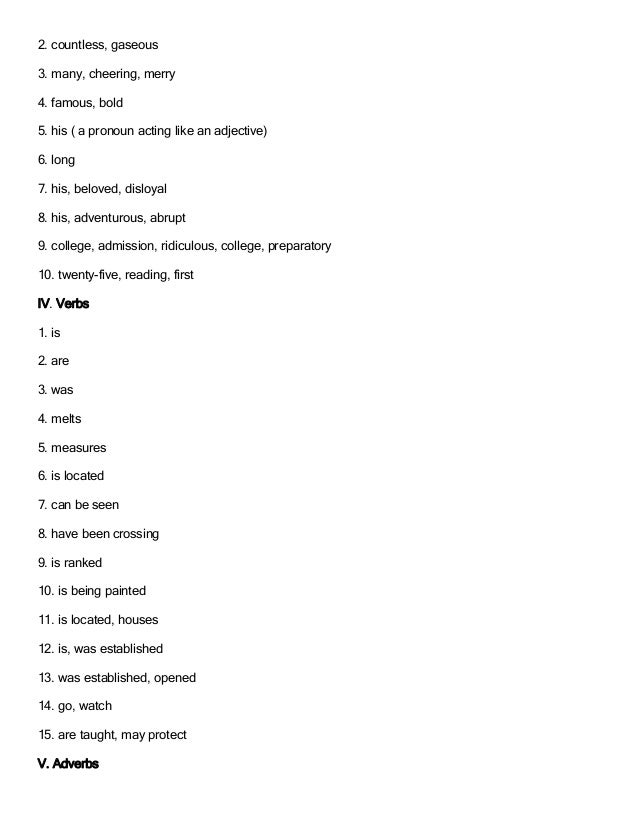 2. countless, gaseous

3. many, cheering, merry

4. famous, bold

5. his ( a pronoun acting like an adjective)

6. long

7. his, beloved, disloyal

8. his, adventurous, abrupt

9. college, admission, ridiculous, college, preparatory

10. twenty-five, reading, first

IV. Verbs

1. is

2. are

3. was

4. melts

5. measures

6. is located

7. can be seen

8. have been crossing

9. is ranked

10. is being painted

11. is located, houses

12. is, was established

13. was established, opened

14. go, watch

15. are taught, may protect

V. Adverbs